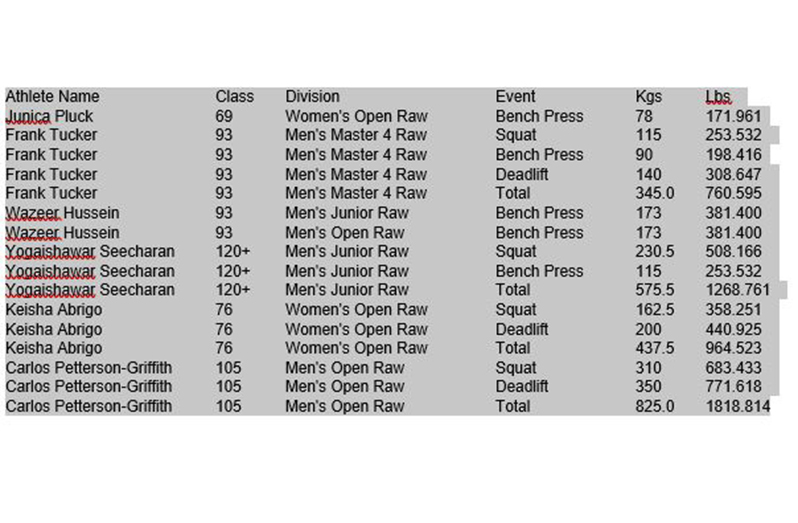 | Athlete Name | Class | Division | Event | Kgs | Lbs |
|---|---|---|---|---|---|
| Junica Pluck | 69 | Women's Open Raw | Bench Press | 78 | 171.961 |
| Frank Tucker | 93 | Men's Master 4 Raw | Squat | 115 | 253.532 |
| Frank Tucker | 93 | Men's Master 4 Raw | Bench Press | 90 | 198.416 |
| Frank Tucker | 93 | Men's Master 4 Raw | Deadlift | 140 | 308.647 |
| Frank Tucker | 93 | Men's Master 4 Raw | Total | 345.0 | 760.595 |
| Wazeer Hussein | 93 | Men's Junior Raw | Bench Press | 173 | 381.400 |
| Wazeer Hussein | 93 | Men's Open Raw | Bench Press | 173 | 381.400 |
| Yogaishawar Seecharan | 120+ | Men's Junior Raw | Squat | 230.5 | 508.166 |
| Yogaishawar Seecharan | 120+ | Men's Junior Raw | Bench Press | 115 | 253.532 |
| Yogaishawar Seecharan | 120+ | Men's Junior Raw | Total | 575.5 | 1268.761 |
| Keisha Abrigo | 76 | Women's Open Raw | Squat | 162.5 | 358.251 |
| Keisha Abrigo | 76 | Women's Open Raw | Deadlift | 200 | 440.925 |
| Keisha Abrigo | 76 | Women's Open Raw | Total | 437.5 | 964.523 |
| Carlos Petterson-Griffith | 105 | Men's Open Raw | Squat | 310 | 683.433 |
| Carlos Petterson-Griffith | 105 | Men's Open Raw | Deadlift | 350 | 771.618 |
| Carlos Petterson-Griffith | 105 | Men's Open Raw | Total | 825.0 | 1818.814 |